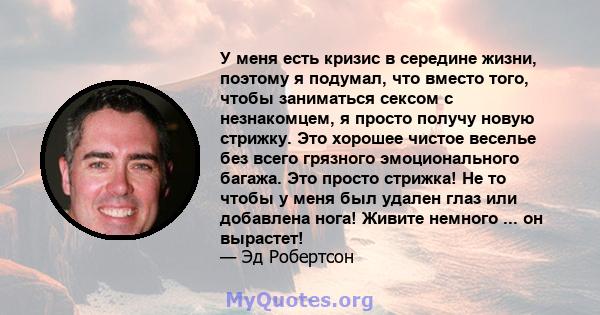 У меня есть кризис в середине жизни, поэтому я подумал, что вместо того, чтобы заниматься сексом с незнакомцем, я просто получу новую стрижку. Это хорошее чистое веселье без всего грязного эмоционального багажа. Это просто стрижка! Не то чтобы у меня был удален глаз или добавлена нога! Живите немного ... он вырастет!
— Эд Робертсон

MyQuotes.org